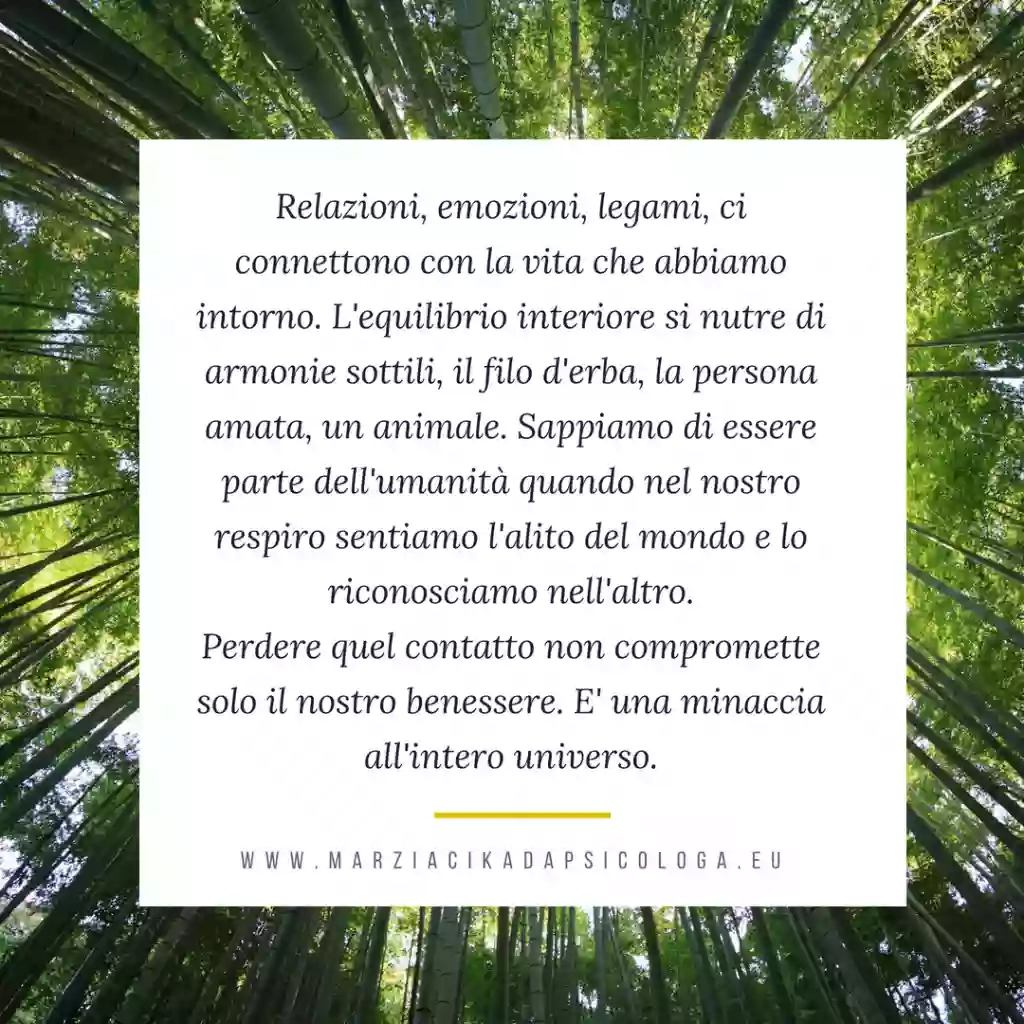 Relazioni, emozioni, legami, ci connettono con la vita che abbiamo intorno. L'equilibrio interiore si nutre di armonie sottili, il filo d'erba, la persona amata, un animale. Sappiamo di essere parte dell'umanità quando nel nostro respiro sentiamo l'alito del mondo e lo riconosciamo nell'altro.
Perdere quel contatto non compromette solo il nostro benessere. E' una minaccia all'intero universo.

WWW.MARZIACIKADAPSICOLOGA.EU